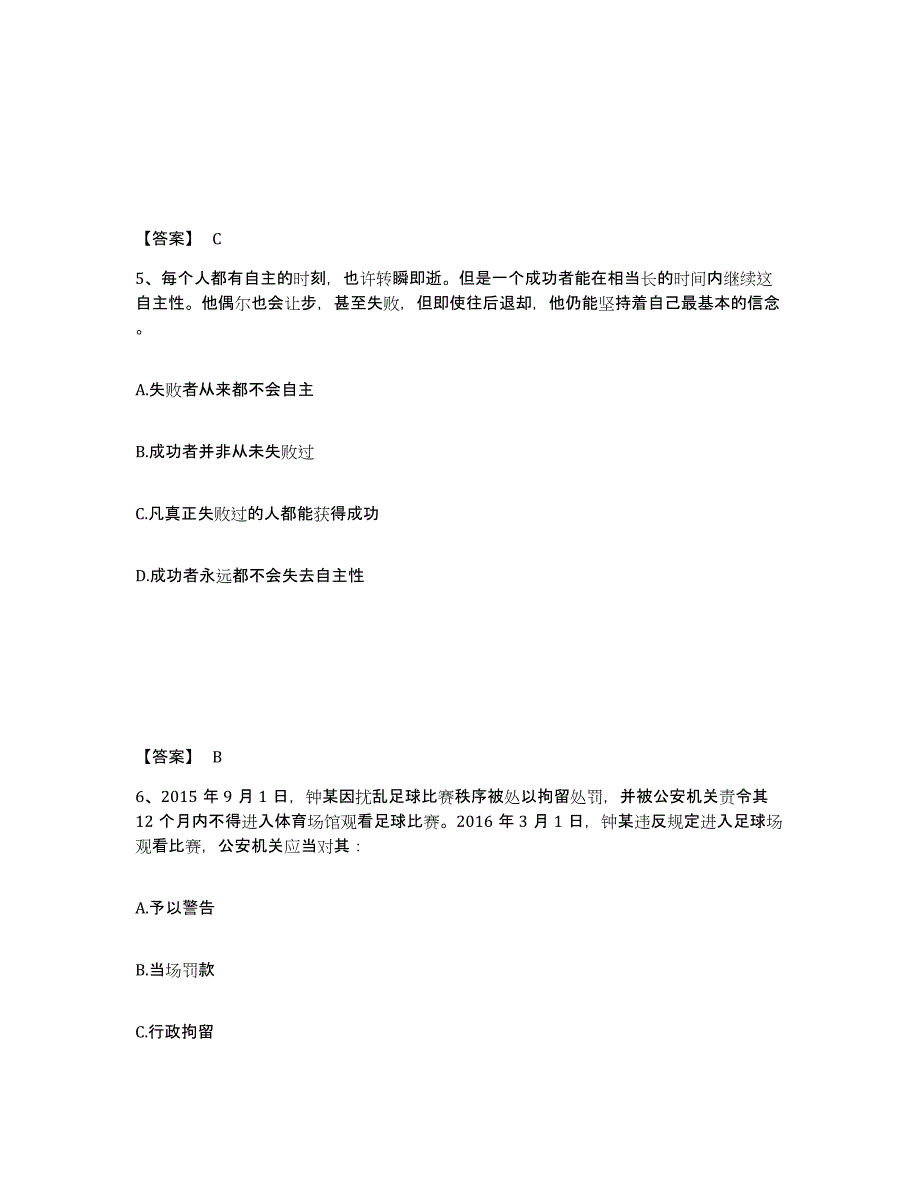 【答案】 C

5、每个人都有自主的时刻，也许转瞬即逝。但是一个成功者能在相当长的时间内继续这自主性。他偶尔也会让步，甚至失败，但即使往后退却，他仍能坚持着自己最基本的信念。

A.失败者从来都不会自主

B.成功者并非从未失败过

C.凡真正失败过的人都能获得成功

D.成功者永远都不会失去自主性

【答案】 B

6、2015 年 9 月 1 日，钟某因扰乱足球比赛秩序被处以拘留处罚，并被公安机关责令其 12 个月内不得进入体育场馆观看足球比赛。2016 年 3 月 1 日，钟某违反规定进入足球场观看比赛，公安机关应当对其：

A.予以警告

B.当场罚款

C.行政拘留